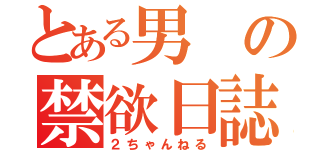 とある男の
禁欲日誌
2ちゃんねる